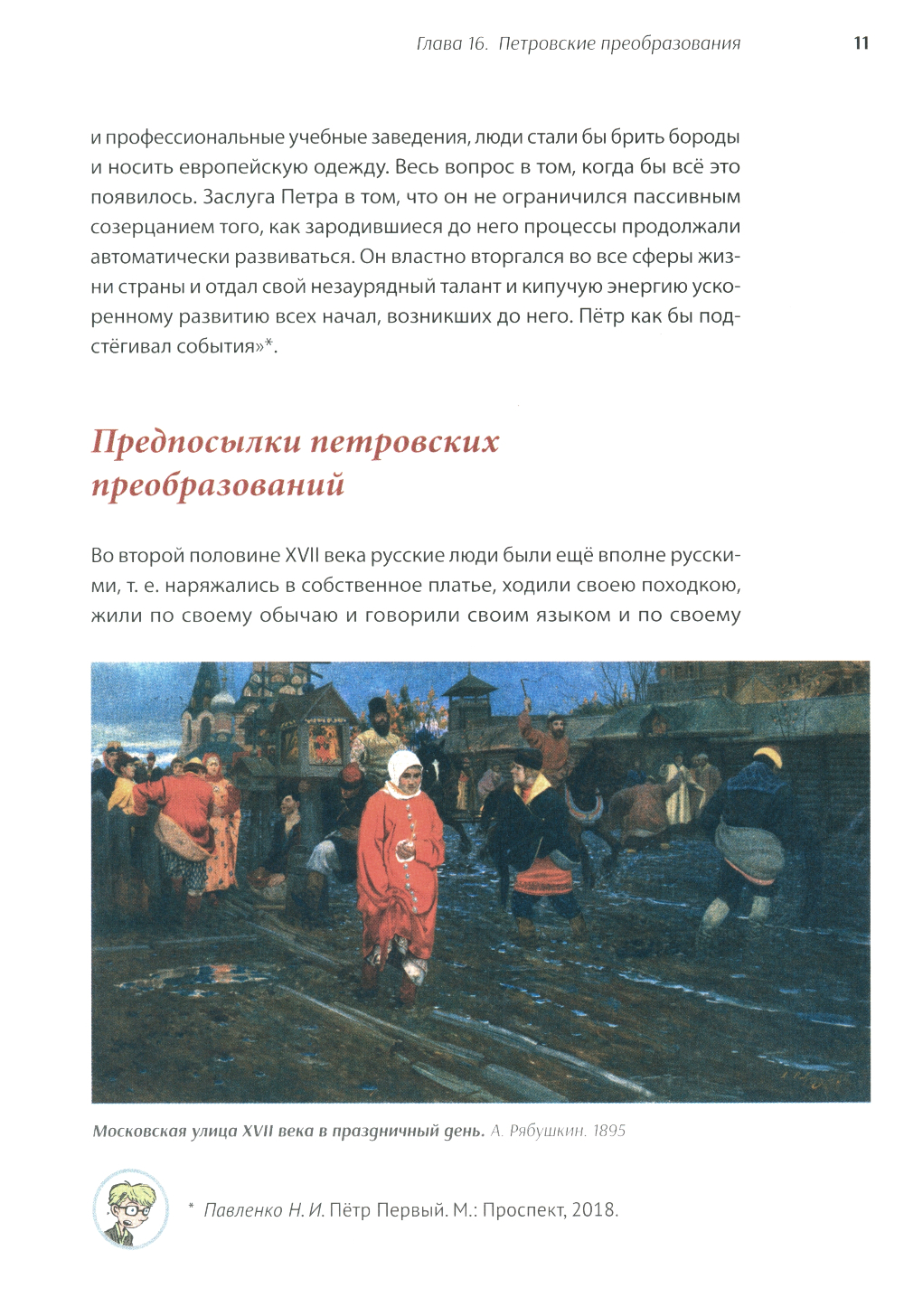 Глава 16. Петровские преобразования 11

и профессиональные учебные заведения, люди стали бы брить бороды и носить европейскую одежду. Весь вопрос в том, когда бы всё это появилось. Заслуга Петра в том, что он не ограничился пассивным созерцанием того, как зародившиеся до него процессы продолжали автоматически развиваться. Он властно вторгался во все сферы жизни страны и отдал свой незаурядный талант и кипучую энергию ускоренному развитию всех начал, возникших до него. Пётр как бы подстёгивал события»*.

Предпосылки петровских преобразований

Во второй половине XVII века русские люди были ещё вполне русскими, т. е. наряжались в собственное платье, ходили своею походкою, жили по своему обычаю и говорили своим языком и по своему

Московская улица XVII века в праздничный день. А. Рябушкин. 1895

* Павленко Н. И. Пётр Первый. М.: Проспект, 2018.